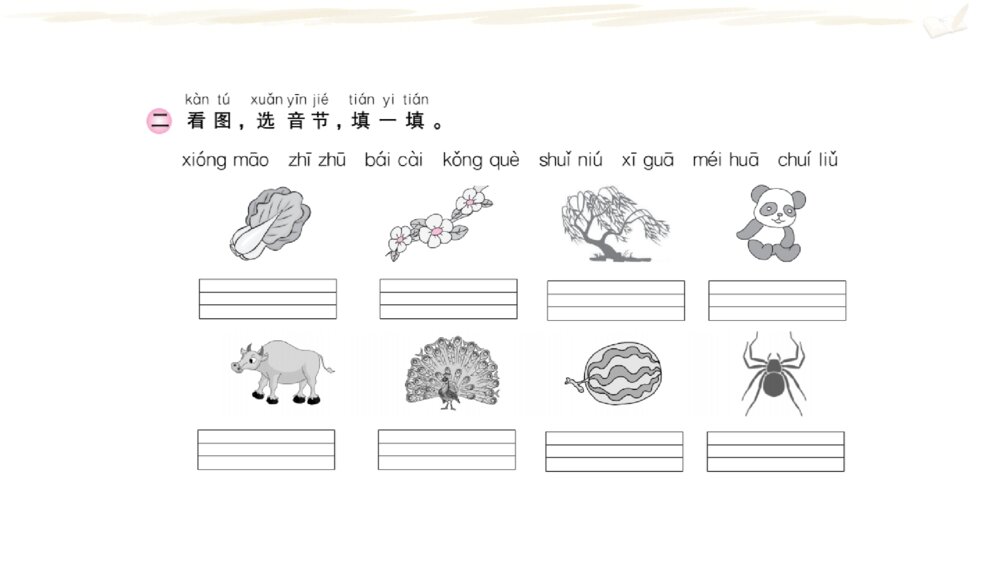 kàn tú xuǎn yīn jié tián yi tián
二 看图，选音节，填一填。

xióng māo zhī zhū bái cài kǒng què shuǐ niú xī guā méi huā chuí liǔ